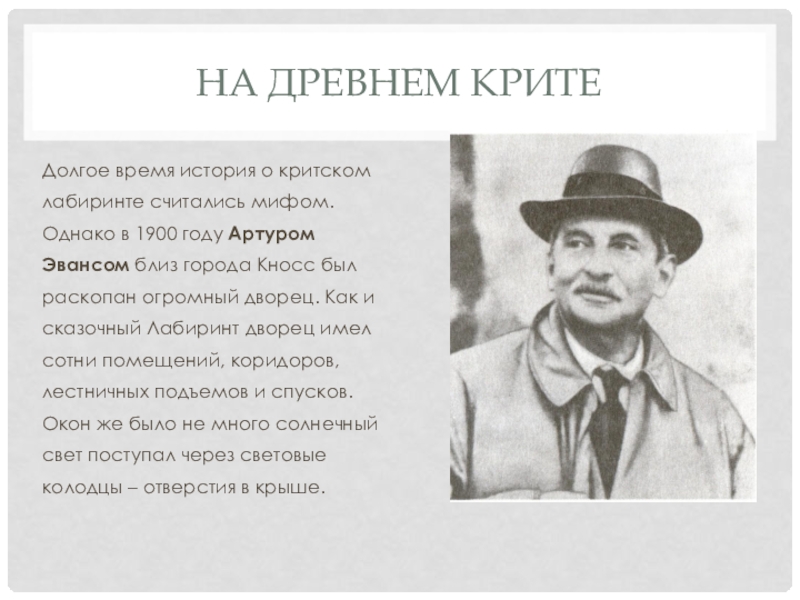 НА ДРЕВНЕМ КРИТЕ

Долгое время история о критском лабиринте считались мифом. Однако в 1900 году Артуром Эвансом близ города Кносс был раскопан огромный дворец. Как и сказочный Лабиринт дворец имел сотни помещений, коридоров, лестничных подъемов и спусков. Окон же было не много солнечный свет поступал через световые колодцы – отверстия в крыше.